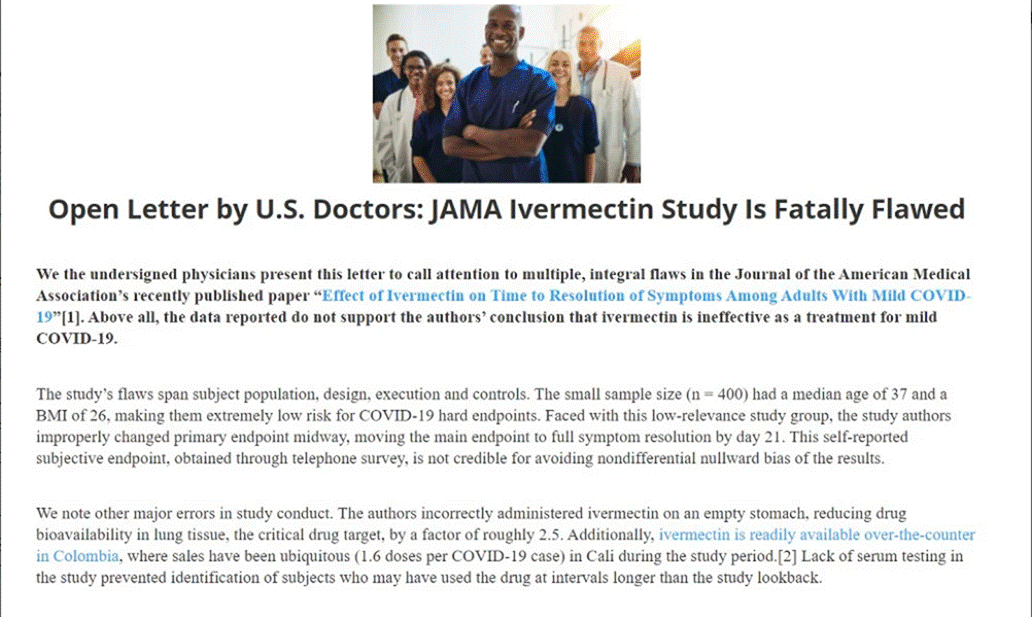 Open Letter by U.S. Doctors: JAMA Ivermectin Study Is Fatally Flawed

We the undersigned physicians present this letter to call attention to multiple, integral flaws in the Journal of the American Medical Association's recently published paper "Effect of Ivermectin on Time to Resolution of Symptoms Among Adults With Mild COVID-19"[1]. Above all, the data reported do not support the authors' conclusion that ivermectin is ineffective as a treatment for mild COVID-19.

The study's flaws span subject population, design, execution and controls. The small sample size (n = 400) had a median age of 37 and a BMI of 26, making them extremely low risk for COVID-19 hard endpoints. Faced with this low-relevance study group, the study authors improperly changed primary endpoint midway, moving the main endpoint to full symptom resolution by day 21. This self-reported subjective endpoint, obtained through telephone survey, is not credible for avoiding nondifferential nullward bias of the results.

We note other major errors in study conduct. The authors incorrectly administered ivermectin on an empty stomach, reducing drug bioavailability in lung tissue, the critical drug target, by a factor of roughly 2.5. Additionally, ivermectin is readily available over-the-counter in Colombia, where sales have been ubiquitous (1.6 doses per COVID-19 case) in Cali during the study period.[2] Lack of serum testing in the study prevented identification of subjects who may have used the drug at intervals longer than the study lookback.